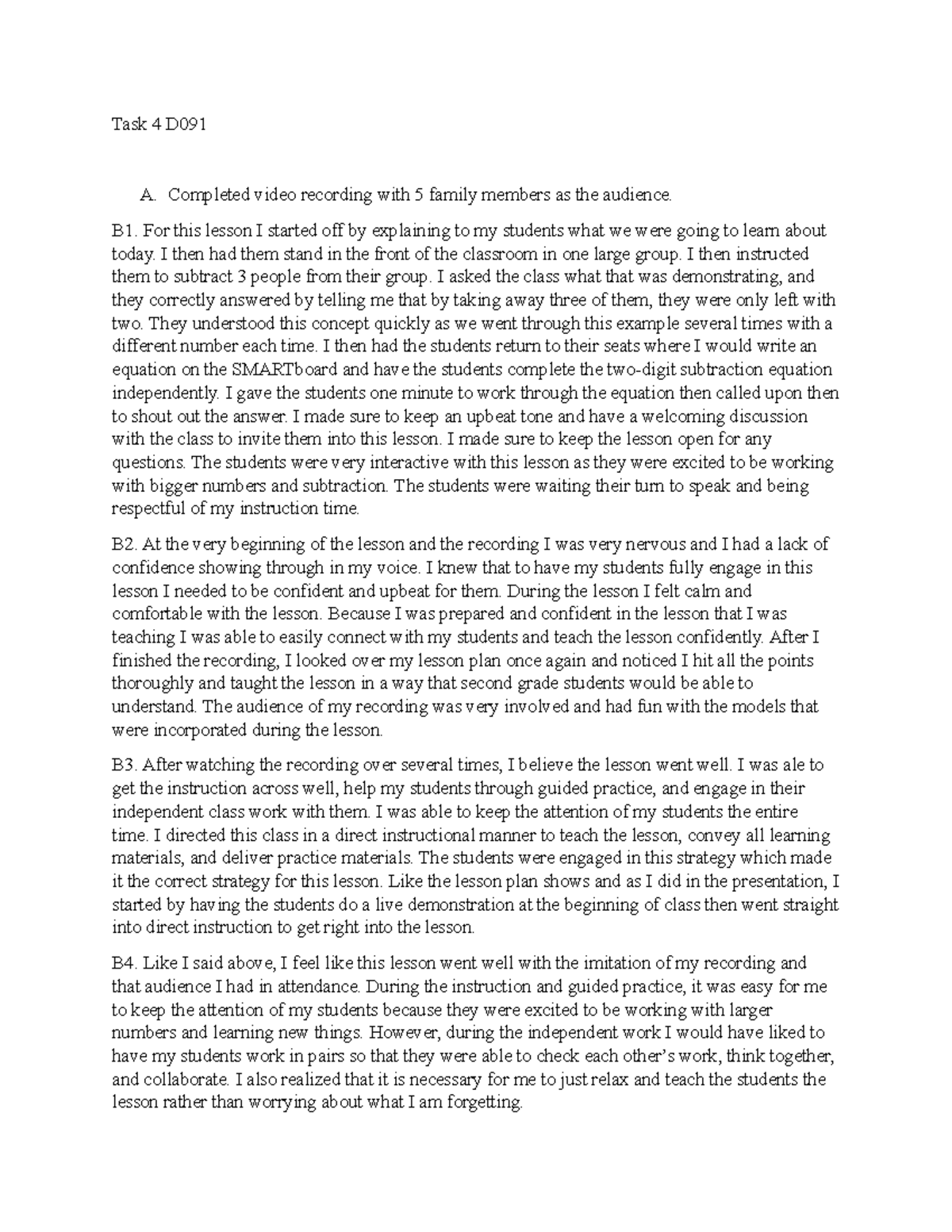 Task 4 D091

A. Completed video recording with 5 family members as the audience.

B1. For this lesson I started off by explaining to my students what we were going to learn about today. I then had them stand in the front of the classroom in one large group. I then instructed them to subtract 3 people from their group. I asked the class what that was demonstrating, and they correctly answered by telling me that by taking away three of them, they were only left with two. They understood this concept quickly as we went through this example several times with a different number each time. I then had the students return to their seats where I would write an equation on the SMARTboard and have the students complete the two-digit subtraction equation independently. I gave the students one minute to work through the equation then called upon then to shout out the answer. I made sure to keep an upbeat tone and have a welcoming discussion with the class to invite them into this lesson. I made sure to keep the lesson open for any questions. The students were very interactive with this lesson as they were excited to be working with bigger numbers and subtraction. The students were waiting their turn to speak and being respectful of my instruction time.

B2. At the very beginning of the lesson and the recording I was very nervous and I had a lack of confidence showing through in my voice. I knew that to have my students fully engage in this lesson I needed to be confident and upbeat for them. During the lesson I felt calm and comfortable with the lesson. Because I was prepared and confident in the lesson that I was teaching I was able to easily connect with my students and teach the lesson confidently. After I finished the recording, I looked over my lesson plan once again and noticed I hit all the points thoroughly and taught the lesson in a way that second grade students would be able to understand. The audience of my recording was very involved and had fun with the models that were incorporated during the lesson.

B3. After watching the recording over several times, I believe the lesson went well. I was ale to get the instruction across well, help my students through guided practice, and engage in their independent class work with them. I was able to keep the attention of my students the entire time. I directed this class in a direct instructional manner to teach the lesson, convey all learning materials, and deliver practice materials. The students were engaged in this strategy which made it the correct strategy for this lesson. Like the lesson plan shows and as I did in the presentation, I started by having the students do a live demonstration at the beginning of class then went straight into direct instruction to get right into the lesson.

B4. Like I said above, I feel like this lesson went well with the imitation of my recording and that audience I had in attendance. During the instruction and guided practice, it was easy for me to keep the attention of my students because they were excited to be working with larger numbers and learning new things. However, during the independent work I would have liked to have my students work in pairs so that they were able to check each other's work, think together, and collaborate. I also realized that it is necessary for me to just relax and teach the students the lesson rather than worrying about what I am forgetting.